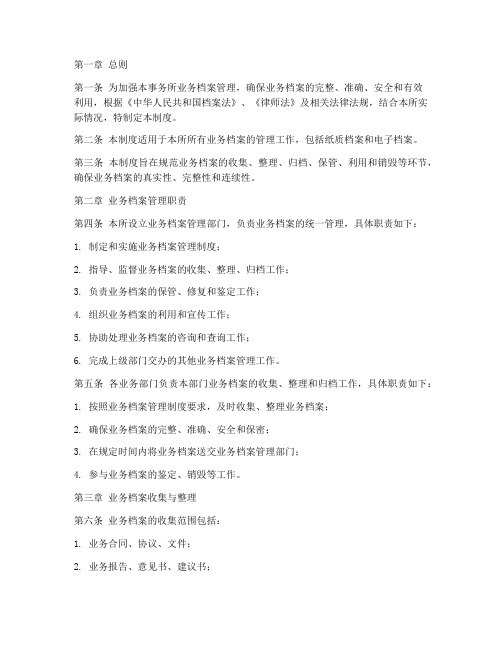 第一章 总则

第一条 为加强本事务所业务档案管理，确保业务档案的完整、准确、安全和有效利用，根据《中华人民共和国档案法》、《律师法》及相关法律法规，结合本所实际情况，特制定本制度。

第二条 本制度适用于本所所有业务档案的管理工作，包括纸质档案和电子档案。

第三条 本制度旨在规范业务档案的收集、整理、归档、保管、利用和销毁等环节，确保业务档案的真实性、完整性和连续性。

第二章 业务档案管理职责

第四条 本所设立业务档案管理部门，负责业务档案的统一管理，具体职责如下：

1. 制定和实施业务档案管理制度；

2. 指导、监督业务档案的收集、整理、归档工作；

3. 负责业务档案的保管、修复和鉴定工作；

4. 组织业务档案的利用和宣传工作；

5. 协助处理业务档案的咨询和查询工作；

6. 完成上级部门交办的其他业务档案管理工作。

第五条 各业务部门负责本部门业务档案的收集、整理和归档工作，具体职责如下：

1. 按照业务档案管理制度要求，及时收集、整理业务档案；

2. 确保业务档案的完整、准确、安全和保密；

3. 在规定时间内将业务档案送交业务档案管理部门；

4. 参与业务档案的鉴定、销毁等工作。

第三章 业务档案收集与整理

第六条 业务档案的收集范围包括：

1. 业务合同、协议、文件；

2. 业务报告、意见书、建议书；